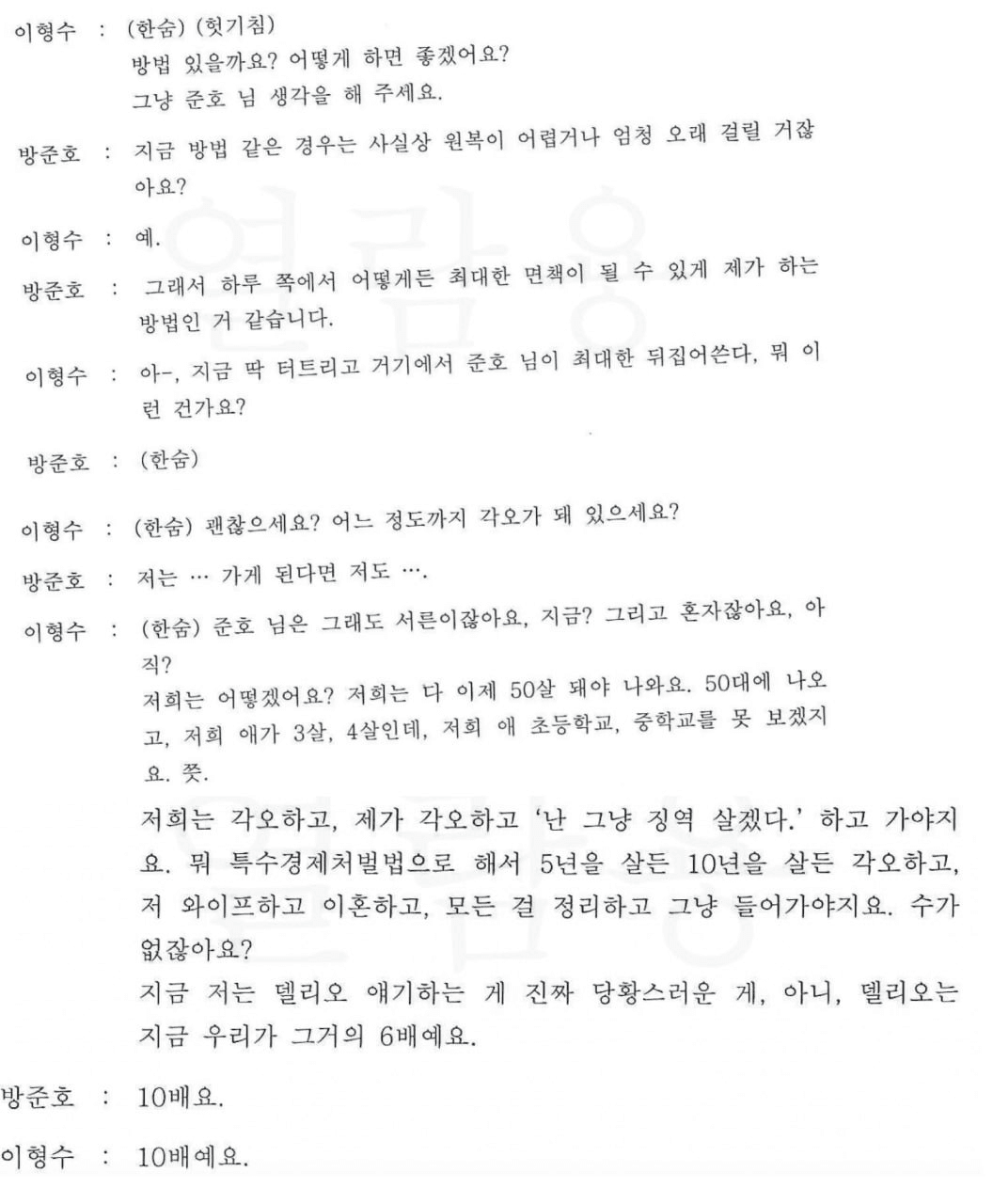 이형수 : (한숨) (헛기침)
방법 있을까요? 어떻게 하면 좋겠어요?
그냥 준호 님 생각을 해 주세요.

방준호 : 지금 방법 같은 경우는 사실상 원복이 어렵거나 엄청 오래 걸릴 거잖아요?

이형수 : 예.

방준호 : 그래서 하루 쪽에서 어떻게든 최대한 면책이 될 수 있게 제가 하는 방법인 거 같습니다.

이형수 : 아-, 지금 딱 터트리고 거기에서 준호 님이 최대한 뒤집어쓴다, 뭐 이런 건가요?

방준호 : (한숨)

이형수 : (한숨) 괜찮으세요? 어느 정도까지 각오가 돼 있으세요?

방준호 : 저는 … 가게 된다면 저도 ….

이형수 : (한숨) 준호 님은 그래도 서른이잖아요, 지금? 그리고 혼자잖아요, 아직?
저희는 어떻겠어요? 저희는 다 이제 50살 돼야 나와요. 50대에 나오고, 저희 애가 3살, 4살인데, 저희 애 초등학교, 중학교를 못 보겠지요. 쯧.
저희는 각오하고, 제가 각오하고 '난 그냥 징역 살겠다.' 하고 가야지요. 뭐 특수경제처벌법으로 해서 5년을 살든 10년을 살든 각오하고, 저 와이프하고 이혼하고, 모든 걸 정리하고 그냥 들어가야지요. 수가 없잖아요?
지금 저는 델리오 얘기하는 게 진짜 당황스러운 게, 아니, 델리오는 지금 우리가 그거의 6배예요.

방준호 : 10배요.

이형수 : 10배예요.